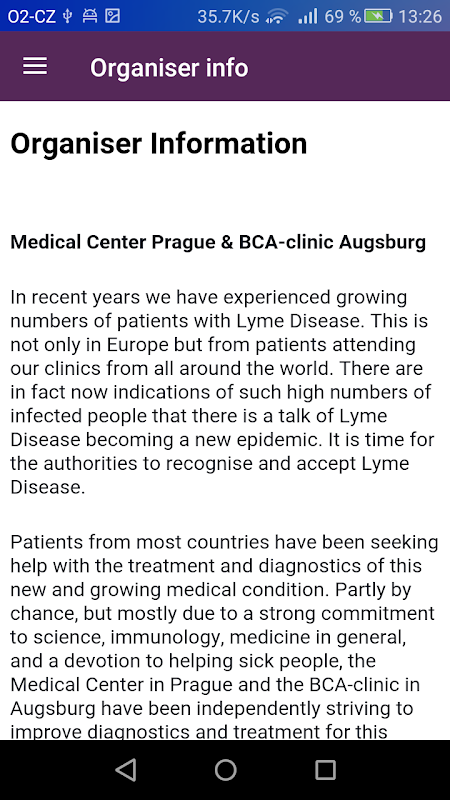 O2-CZ 35.7K/s 69 % 13:26

Organiser info

Organiser Information

Medical Center Prague & BCA-clinic Augsburg

In recent years we have experienced growing numbers of patients with Lyme Disease. This is not only in Europe but from patients attending our clinics from all around the world. There are in fact now indications of such high numbers of infected people that there is a talk of Lyme Disease becoming a new epidemic. It is time for the authorities to recognise and accept Lyme Disease.

Patients from most countries have been seeking help with the treatment and diagnostics of this new and growing medical condition. Partly by chance, but mostly due to a strong commitment to science, immunology, medicine in general, and a devotion to helping sick people, the Medical Center in Prague and the BCA-clinic in Augsburg have been independently striving to improve diagnostics and treatment for this